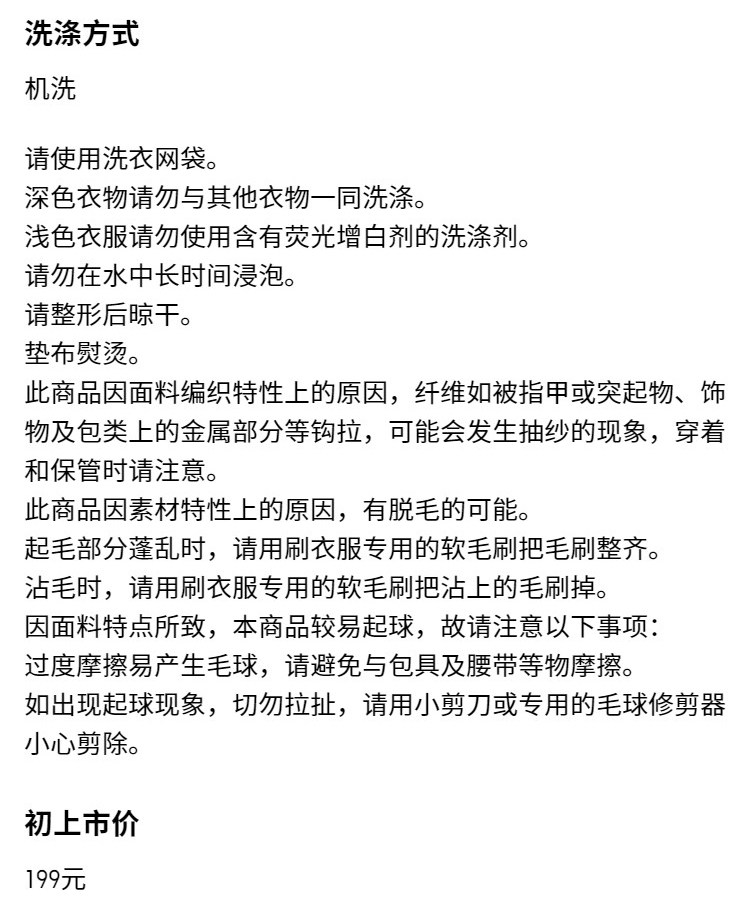 洗涤方式

机洗

请使用洗衣网袋。
深色衣物请勿与其他衣物一同洗涤。
浅色衣服请勿使用含有荧光增白剂的洗涤剂。
请勿在水中长时间浸泡。
请整形后晾干。
垫布熨烫。
此商品因面料编织特性上的原因，纤维如被指甲或突起物、饰物及包类上的金属部分等钩拉，可能会发生抽纱的现象，穿着和保管时请注意。
此商品因素材特性上的原因，有脱毛的可能。
起毛部分蓬乱时，请用刷衣服专用的软毛刷把毛刷整齐。
沾毛时，请用刷衣服专用的软毛刷把沾上的毛刷掉。
因面料特点所致，本商品较易起球，故请注意以下事项：
过度摩擦易产生毛球，请避免与包具及腰带等物摩擦。
如出现起球现象，切勿拉扯，请用小剪刀或专用的毛球修剪器小心剪除。

初上市价

199元